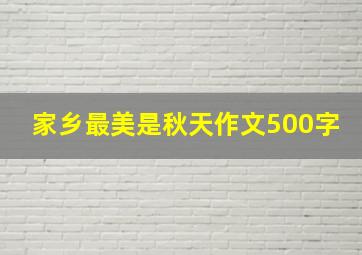 家乡最美是秋天作文500字